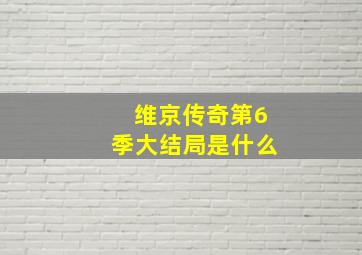 维京传奇第6季大结局是什么